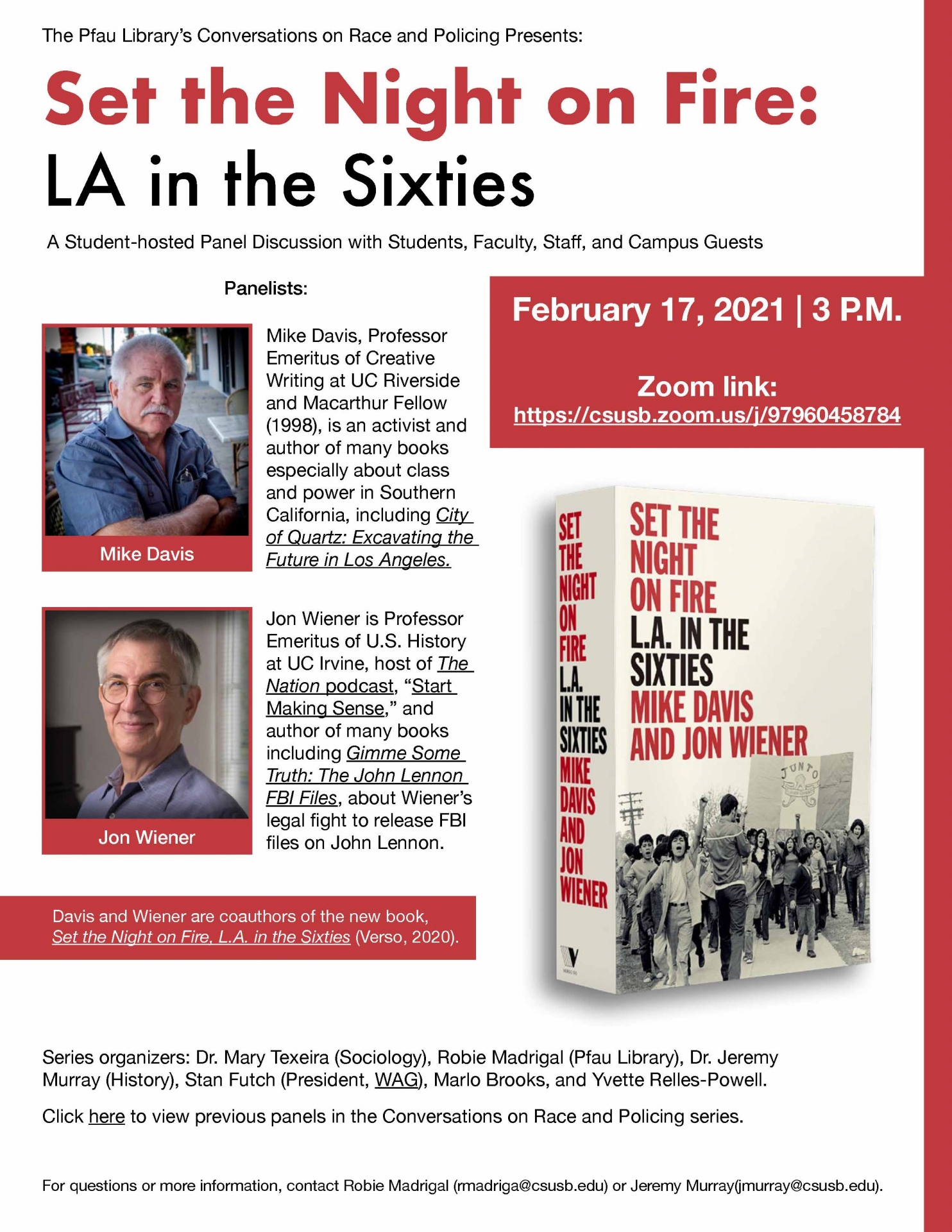 The Pfau Library's Conversations on Race and Policing Presents:

Set the Night on Fire:
LA in the Sixties

A Student-hosted Panel Discussion with Students, Faculty, Staff, and Campus Guests

Panelists:

Mike Davis

Mike Davis, Professor Emeritus of Creative Writing at UC Riverside and Macarthur Fellow (1998), is an activist and author of many books especially about class and power in Southern California, including City of Quartz: Excavating the Future in Los Angeles.

Jon Wiener

Jon Wiener is Professor Emeritus of U.S. History at UC Irvine, host of The Nation podcast, "Start Making Sense," and author of many books including Gimme Some Truth: The John Lennon FBI Files, about Wiener's legal fight to release FBI files on John Lennon.

Davis and Wiener are coauthors of the new book, Set the Night on Fire, L.A. in the Sixties (Verso, 2020).

February 17, 2021 | 3 P.M.

Zoom link:
https://csusb.zoom.us/j/97960458784

SET THE NIGHT ON FIRE L.A. IN THE SIXTIES MIKE DAVIS AND JON WIENER

SET THE NIGHT ON FIRE L.A. IN THE SIXTIES MIKE DAVIS AND JON WIENER

JUNTO

Series organizers: Dr. Mary Texeira (Sociology), Robie Madrigal (Pfau Library), Dr. Jeremy Murray (History), Stan Futch (President, WAG), Marlo Brooks, and Yvette Relles-Powell.

Click here to view previous panels in the Conversations on Race and Policing series.

For questions or more information, contact Robie Madrigal (rmadriga@csusb.edu) or Jeremy Murray(jmurray@csusb.edu).